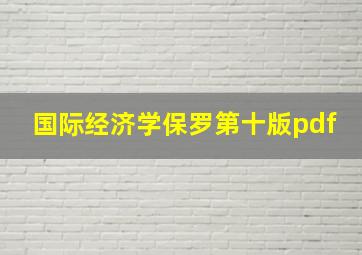 国际经济学保罗第十版pdf